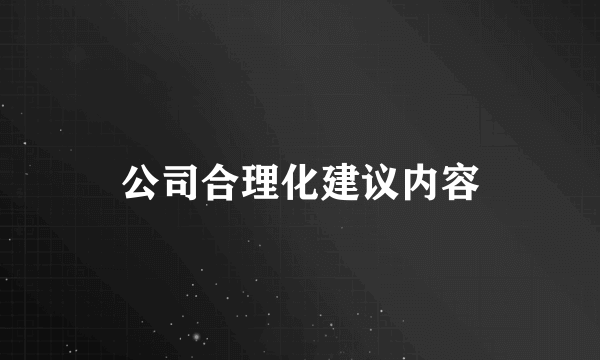 公司合理化建议内容